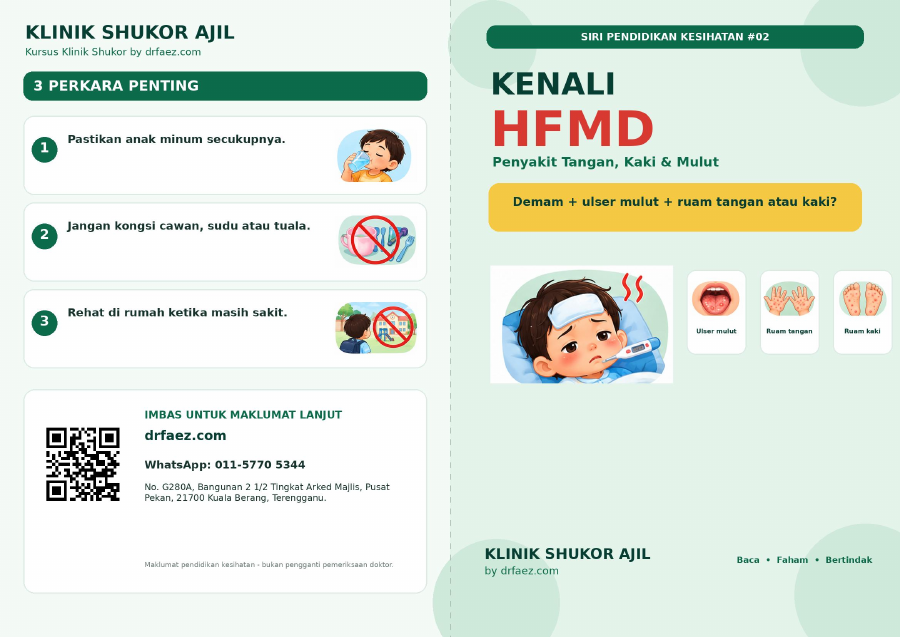 KLINIK SHUKOR AJIL
Kursus Klinik Shukor by drfaez.com

3 PERKARA PENTING

1 Pastikan anak minum secukupnya.

2 Jangan kongsi cawan, sudu atau tuala.

3 Rehat di rumah ketika masih sakit.

IMBAS UNTUK MAKLUMAT LANJUT
drfaez.com
WhatsApp: 011-5770 5344
No. G280A, Bangunan 2 1/2 Tingkat Arked Majlis, Pusat Pekan, 21700 Kuala Berang, Terengganu.

Maklumat pendidikan kesihatan - bukan pengganti pemeriksaan doktor.

SIRI PENDIDIKAN KESIHATAN #02

KENALI
HFMD
Penyakit Tangan, Kaki & Mulut

Demam + ulser mulut + ruam tangan atau kaki?

Ulser mulut
Ruam tangan
Ruam kaki

KLINIK SHUKOR AJIL
by drfaez.com

Baca • Faham • Bertindak